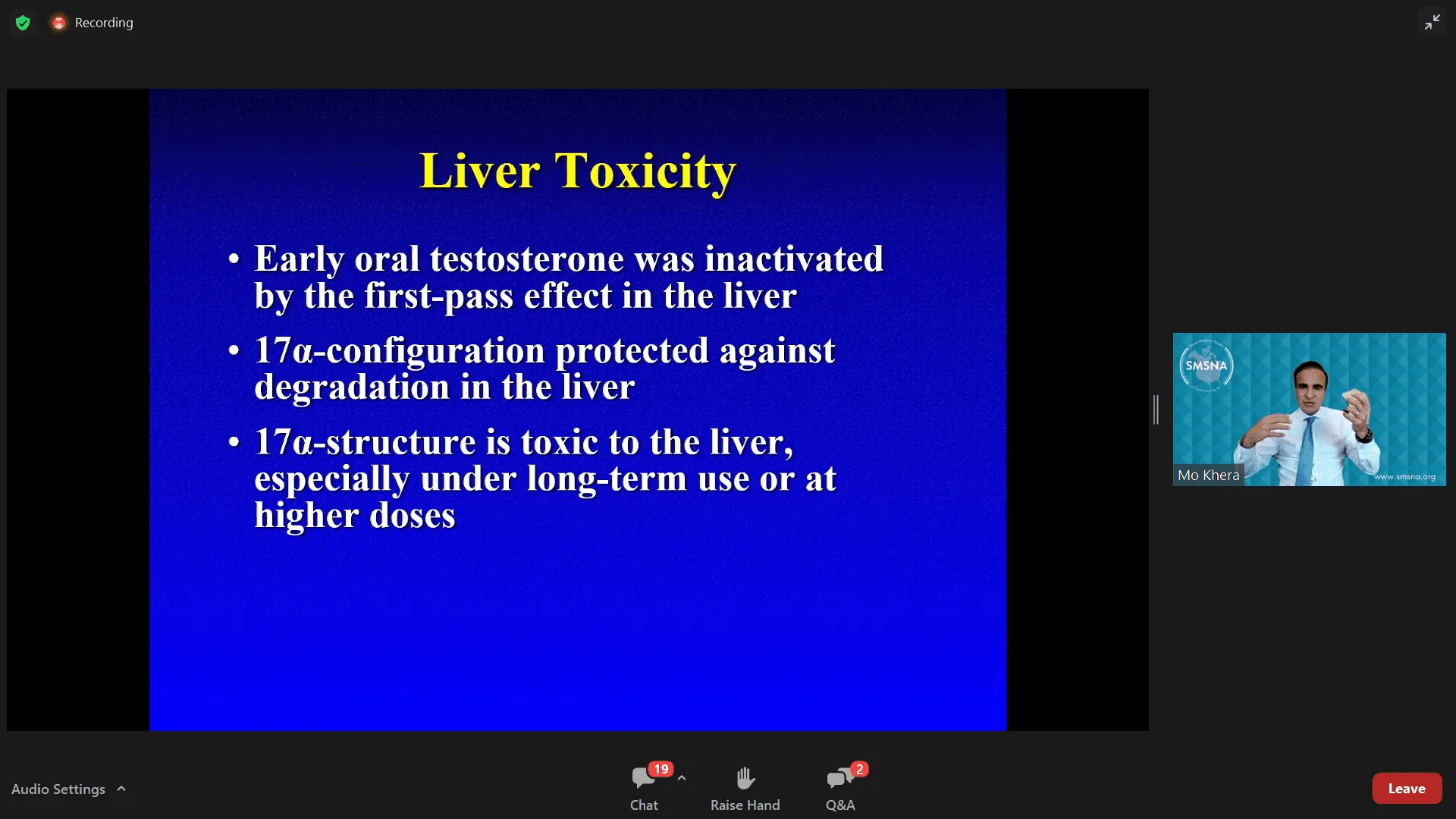 Recording

Liver Toxicity

• Early oral testosterone was inactivated by the first-pass effect in the liver

• 17α-configuration protected against degradation in the liver

• 17α-structure is toxic to the liver, especially under long-term use or at higher doses

SMSNA

Mo Khera

www.smsna.org

Audio Settings

19

Chat

Raise Hand

2

Q&A

Leave